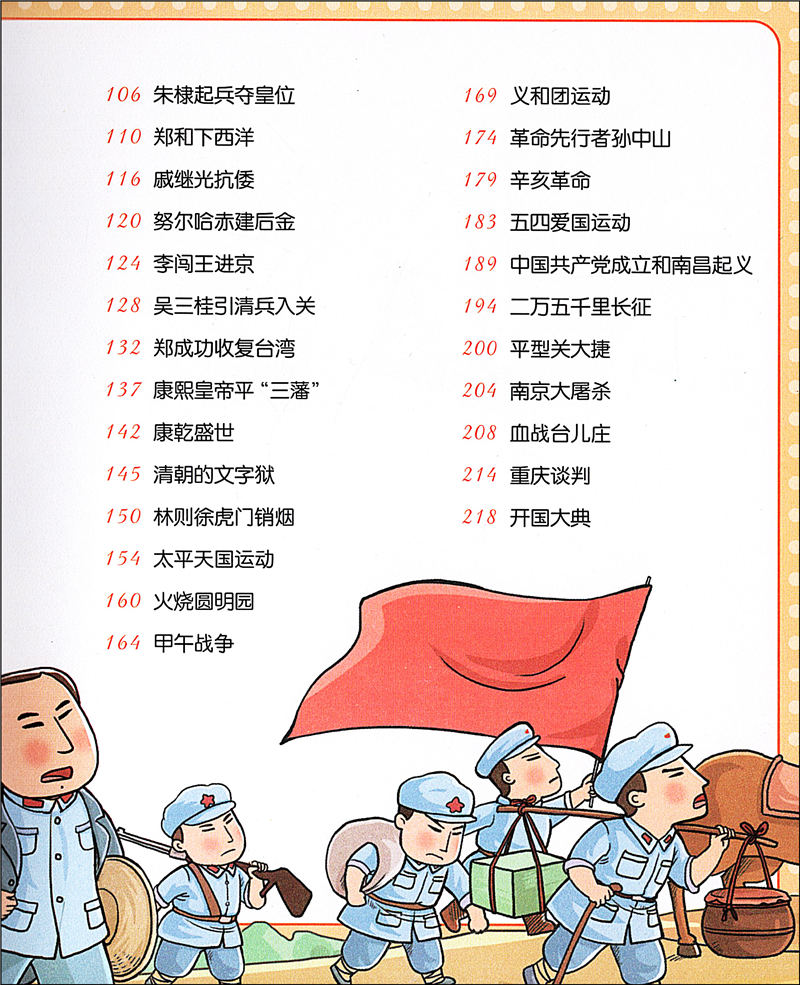 106 朱棣起兵夺皇位
110 郑和下西洋
116 戚继光抗倭
120 努尔哈赤建后金
124 李闯王进京
128 吴三桂引清兵入关
132 郑成功收复台湾
137 康熙皇帝平“三藩”
142 康乾盛世
145 清朝的文字狱
150 林则徐虎门销烟
154 太平天国运动
160 火烧圆明园
164 甲午战争

169 义和团运动
174 革命先行者孙中山
179 辛亥革命
183 五四爱国运动
189 中国共产党成立和南昌起义
194 二万五千里长征
200 平型关大捷
204 南京大屠杀
208 血战台儿庄
214 重庆谈判
218 开国大典